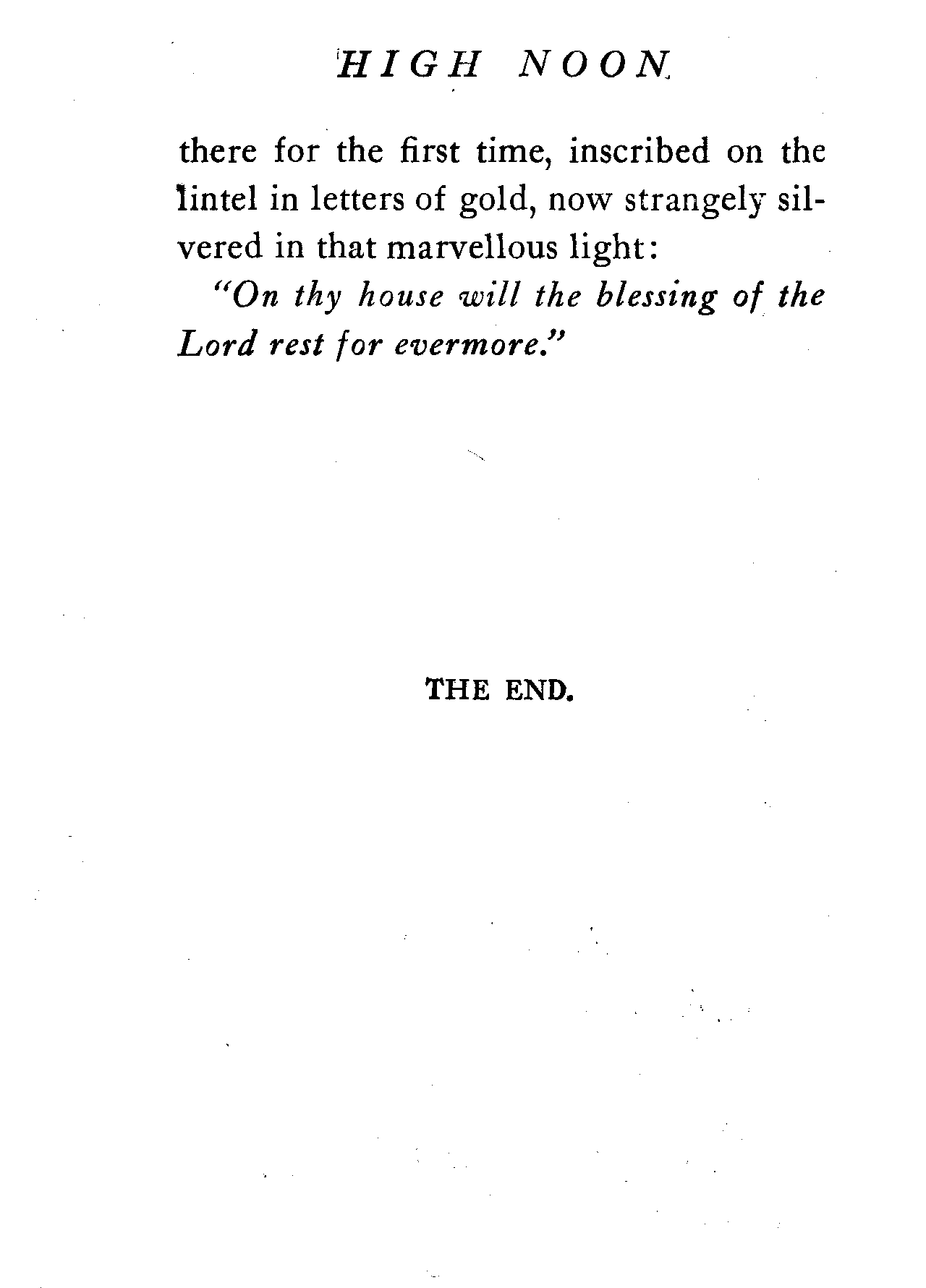 HIGH NOON

there for the first time, inscribed on the lintel in letters of gold, now strangely silvered in that marvellous light:

"On thy house will the blessing of the Lord rest for evermore."

THE END.